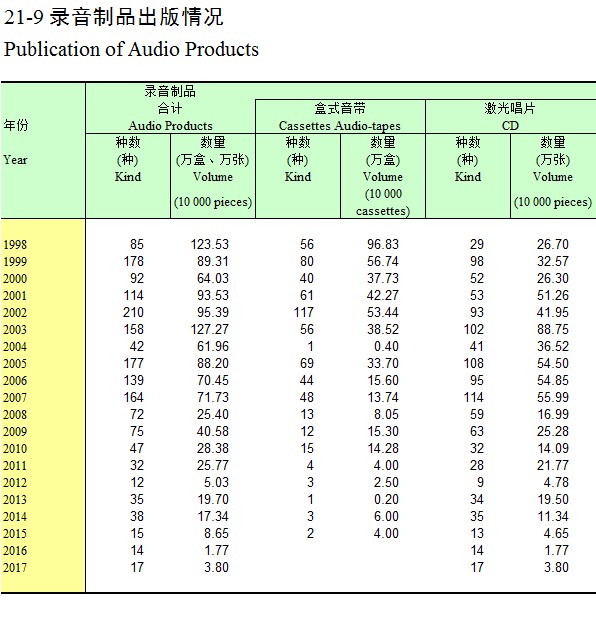 21-9 录音制品出版情况
Publication of Audio Products

| 年份 Year | 录音制品 合计 Audio Products 种数 (种) Kind | 录音制品 合计 Audio Products 数量 (万盒、万张) Volume (10 000 pieces) | 盒式音带 Cassettes Audio-tapes 种数 (种) Kind | 盒式音带 Cassettes Audio-tapes 数量 (万盒) Volume (10 000 cassettes) | 激光唱片 CD 种数 (种) Kind | 激光唱片 CD 数量 (万张) Volume (10 000 pieces) |
|---|---|---|---|---|---|---|
| 1998 | 85 | 123.53 | 56 | 96.83 | 29 | 26.70 |
| 1999 | 178 | 89.31 | 80 | 56.74 | 98 | 32.57 |
| 2000 | 92 | 64.03 | 40 | 37.73 | 52 | 26.30 |
| 2001 | 114 | 93.53 | 61 | 42.27 | 53 | 51.26 |
| 2002 | 210 | 95.39 | 117 | 53.44 | 93 | 41.95 |
| 2003 | 158 | 127.27 | 56 | 38.52 | 102 | 88.75 |
| 2004 | 42 | 61.96 | 1 | 0.40 | 41 | 36.52 |
| 2005 | 177 | 88.20 | 69 | 33.70 | 108 | 54.50 |
| 2006 | 139 | 70.45 | 44 | 15.60 | 95 | 54.85 |
| 2007 | 164 | 71.73 | 48 | 13.74 | 114 | 55.99 |
| 2008 | 72 | 25.40 | 13 | 8.05 | 59 | 16.99 |
| 2009 | 75 | 40.58 | 12 | 15.30 | 63 | 25.28 |
| 2010 | 47 | 28.38 | 15 | 14.28 | 32 | 14.09 |
| 2011 | 32 | 25.77 | 4 | 4.00 | 28 | 21.77 |
| 2012 | 12 | 5.03 | 3 | 2.50 | 9 | 4.78 |
| 2013 | 35 | 19.70 | 1 | 0.20 | 34 | 19.50 |
| 2014 | 38 | 17.34 | 3 | 6.00 | 35 | 11.34 |
| 2015 | 15 | 8.65 | 2 | 4.00 | 13 | 4.65 |
| 2016 | 14 | 1.77 | | | 14 | 1.77 |
| 2017 | 17 | 3.80 | | | 17 | 3.80 |